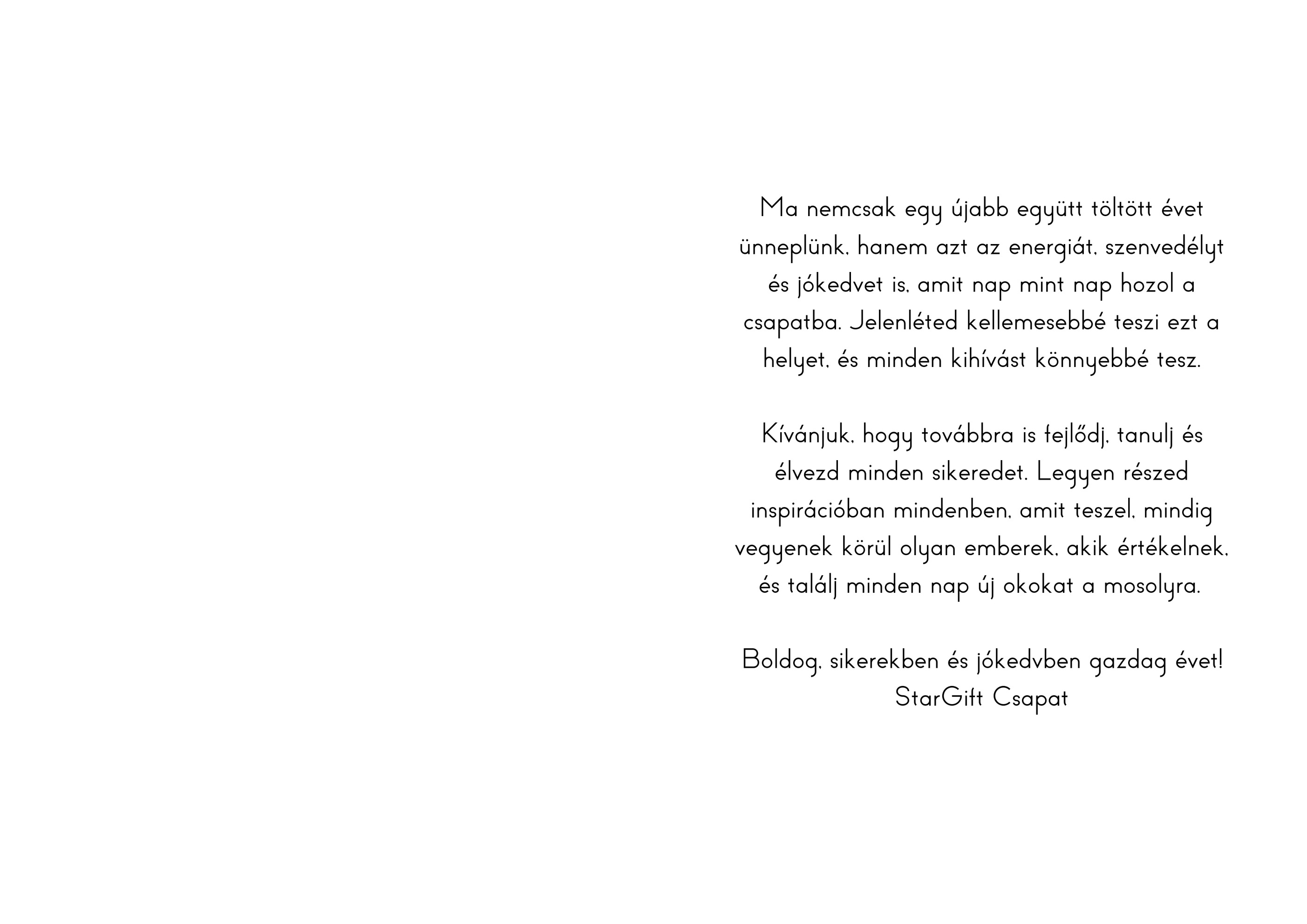 Ma nemcsak egy újabb együtt töltött évet ünneplünk, hanem azt az energiát, szenvedélyt és jókedvet is, amit nap mint nap hozol a csapatba. Jelenléted kellemesebbé teszi ezt a helyet, és minden kihívást könnyebbé tesz.

Kívánjuk, hogy továbbra is fejlődj, tanulj és élvezd minden sikeredet. Legyen részed inspirációban mindenben, amit teszel, mindig vegyenek körül olyan emberek, akik értékelnek, és találj minden nap új okokat a mosolyra.

Boldog, sikerekben és jókedvben gazdag évet!
StarGift Csapat